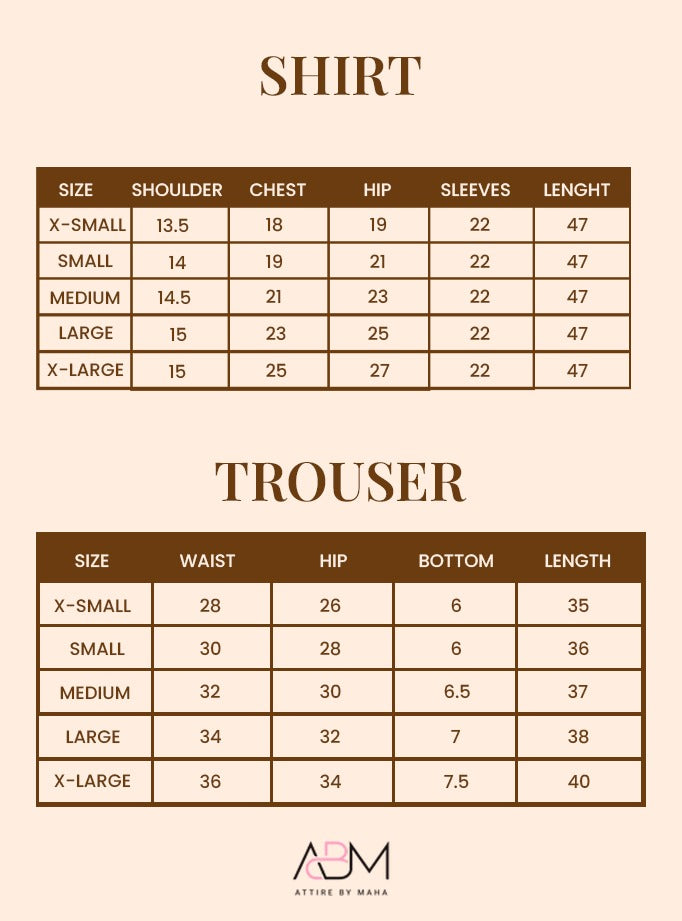 SHIRT

| SIZE | SHOULDER | CHEST | HIP | SLEEVES | LENGHT |
|---|---|---|---|---|---|
| X-SMALL | 13.5 | 18 | 19 | 22 | 47 |
| SMALL | 14 | 19 | 21 | 22 | 47 |
| MEDIUM | 14.5 | 21 | 23 | 22 | 47 |
| LARGE | 15 | 23 | 25 | 22 | 47 |
| X-LARGE | 15 | 25 | 27 | 22 | 47 |

TROUSER

| SIZE | WAIST | HIP | BOTTOM | LENGTH |
|---|---|---|---|---|
| X-SMALL | 28 | 26 | 6 | 35 |
| SMALL | 30 | 28 | 6 | 36 |
| MEDIUM | 32 | 30 | 6.5 | 37 |
| LARGE | 34 | 32 | 7 | 38 |
| X-LARGE | 36 | 34 | 7.5 | 40 |

ABM
ATTIRE BY MAHA